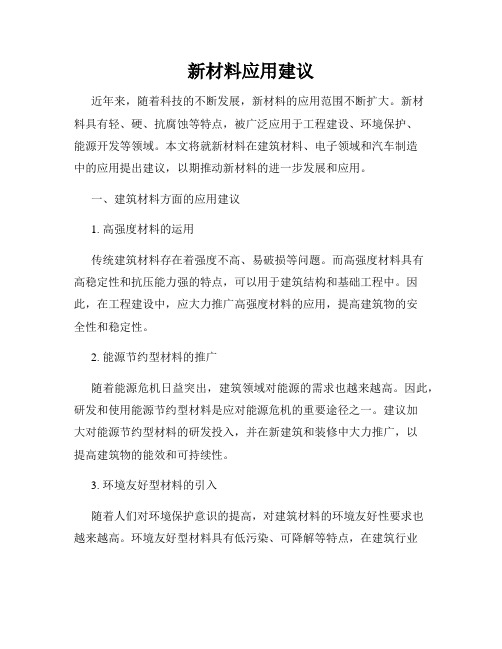 新材料应用建议

近年来，随着科技的不断发展，新材料的应用范围不断扩大。新材料具有轻、硬、抗腐蚀等特点，被广泛应用于工程建设、环境保护、能源开发等领域。本文将就新材料在建筑材料、电子领域和汽车制造中的应用提出建议，以期推动新材料的进一步发展和应用。

一、建筑材料方面的应用建议

1. 高强度材料的运用

传统建筑材料存在着强度不高、易破损等问题。而高强度材料具有高稳定性和抗压能力强的特点，可以用于建筑结构和基础工程中。因此，在工程建设中，应大力推广高强度材料的应用，提高建筑物的安全性和稳定性。

2. 能源节约型材料的推广

随着能源危机日益突出，建筑领域对能源的需求也越来越高。因此，研发和使用能源节约型材料是应对能源危机的重要途径之一。建议加大对能源节约型材料的研发投入，并在新建筑和装修中大力推广，以提高建筑物的能效和可持续性。

3. 环境友好型材料的引入

随着人们对环境保护意识的提高，对建筑材料的环境友好性要求也越来越高。环境友好型材料具有低污染、可降解等特点，在建筑行业